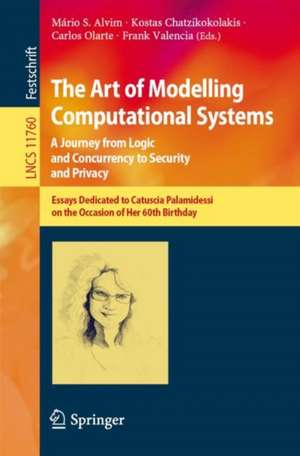 Festschrift

LNCS 11760

Mário S. Alvim · Kostas Chatzikokolakis · Carlos Olarte · Frank Valencia (Eds.)

The Art of Modelling Computational Systems

A Journey from Logic and Concurrency to Security and Privacy

Essays Dedicated to Catuscia Palamidessi on the Occasion of Her 60th Birthday

Springer